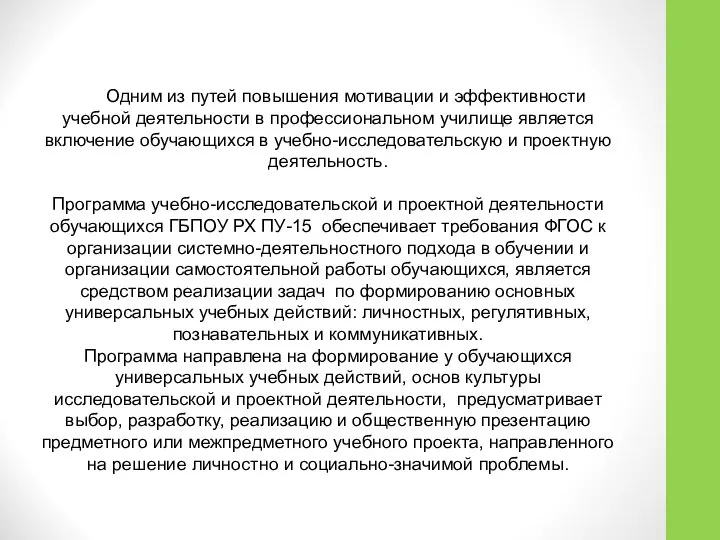 Одним из путей повышения мотивации и эффективности учебной деятельности в профессиональном училище является включение обучающихся в учебно-исследовательскую и проектную деятельность.

Программа учебно-исследовательской и проектной деятельности обучающихся ГБПОУ РХ ПУ-15 обеспечивает требования ФГОС к организации системно-деятельностного подхода в обучении и организации самостоятельной работы обучающихся, является средством реализации задач по формированию основных универсальных учебных действий: личностных, регулятивных, познавательных и коммуникативных.
Программа направлена на формирование у обучающихся универсальных учебных действий, основ культуры исследовательской и проектной деятельности, предусматривает выбор, разработку, реализацию и общественную презентацию предметного или межпредметного учебного проекта, направленного на решение личностно и социально-значимой проблемы.